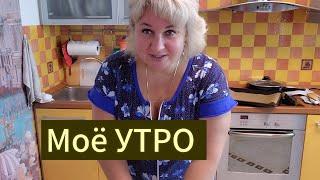 Моё УТРО